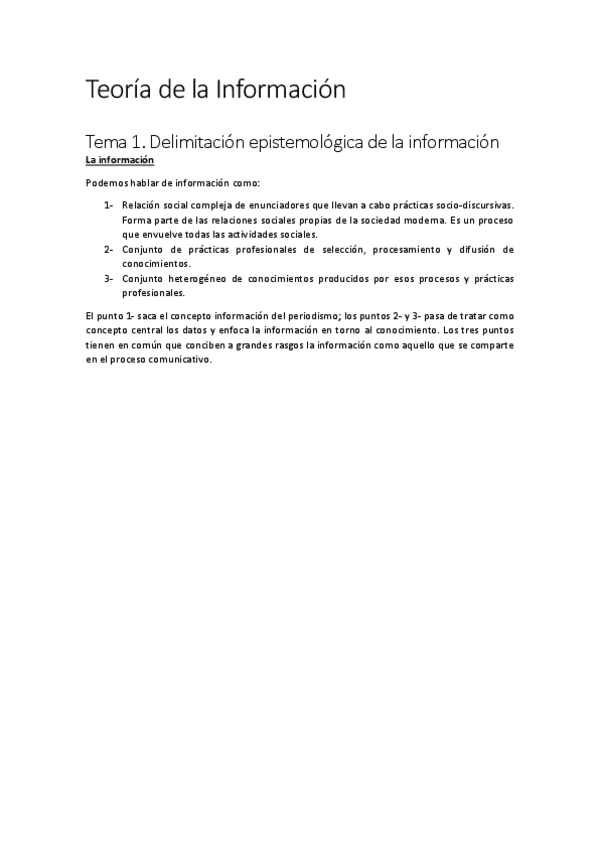 Teoría de la Información

Tema 1. Delimitación epistemológica de la información

La información

Podemos hablar de información como:

1- Relación social compleja de enunciadores que llevan a cabo prácticas socio-discursivas. Forma parte de las relaciones sociales propias de la sociedad moderna. Es un proceso que envuelve todas las actividades sociales.
2- Conjunto de prácticas profesionales de selección, procesamiento y difusión de conocimientos.
3- Conjunto heterogéneo de conocimientos producidos por esos procesos y prácticas profesionales.

El punto 1- saca el concepto información del periodismo; los puntos 2- y 3- pasa de tratar como concepto central los datos y enfoca la información en torno al conocimiento. Los tres puntos tienen en común que conciben a grandes rasgos la información como aquello que se comparte en el proceso comunicativo.